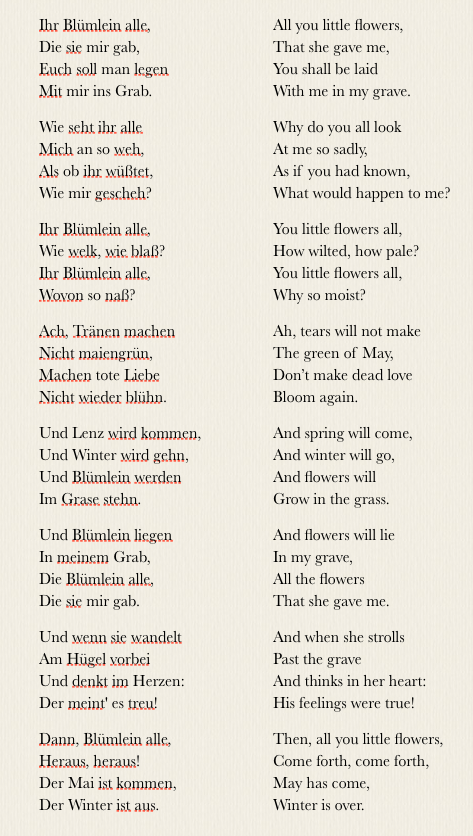 Ihr Blümlein alle,
Die sie mir gab,
Euch soll man legen
Mit mir ins Grab.

Wie seht ihr alle
Mich an so weh,
Als ob ihr wüßtet,
Wie mir gescheh?

Ihr Blümlein alle,
Wie welk, wie blaß?
Ihr Blümlein alle,
Wovon so naß?

Ach, Tränen machen
Nicht maiengrün,
Machen tote Liebe
Nicht wieder blühn.

Und Lenz wird kommen,
Und Winter wird gehn,
Und Blümlein werden
Im Grase stehn.

Und Blümlein liegen
In meinem Grab,
Die Blümlein alle,
Die sie mir gab.

Und wenn sie wandelt
Am Hügel vorbei
Und denkt im Herzen:
Der meint' es treu!

Dann, Blümlein alle,
Heraus, heraus!
Der Mai ist kommen,
Der Winter ist aus.

All you little flowers,
That she gave me,
You shall be laid
With me in my grave.

Why do you all look
At me so sadly,
As if you had known,
What would happen to me?

You little flowers all,
How wilted, how pale?
You little flowers all,
Why so moist?

Ah, tears will not make
The green of May,
Don't make dead love
Bloom again.

And spring will come,
And winter will go,
And flowers will
Grow in the grass.

And flowers will lie
In my grave,
All the flowers
That she gave me.

And when she strolls
Past the grave
And thinks in her heart:
His feelings were true!

Then, all you little flowers,
Come forth, come forth,
May has come,
Winter is over.